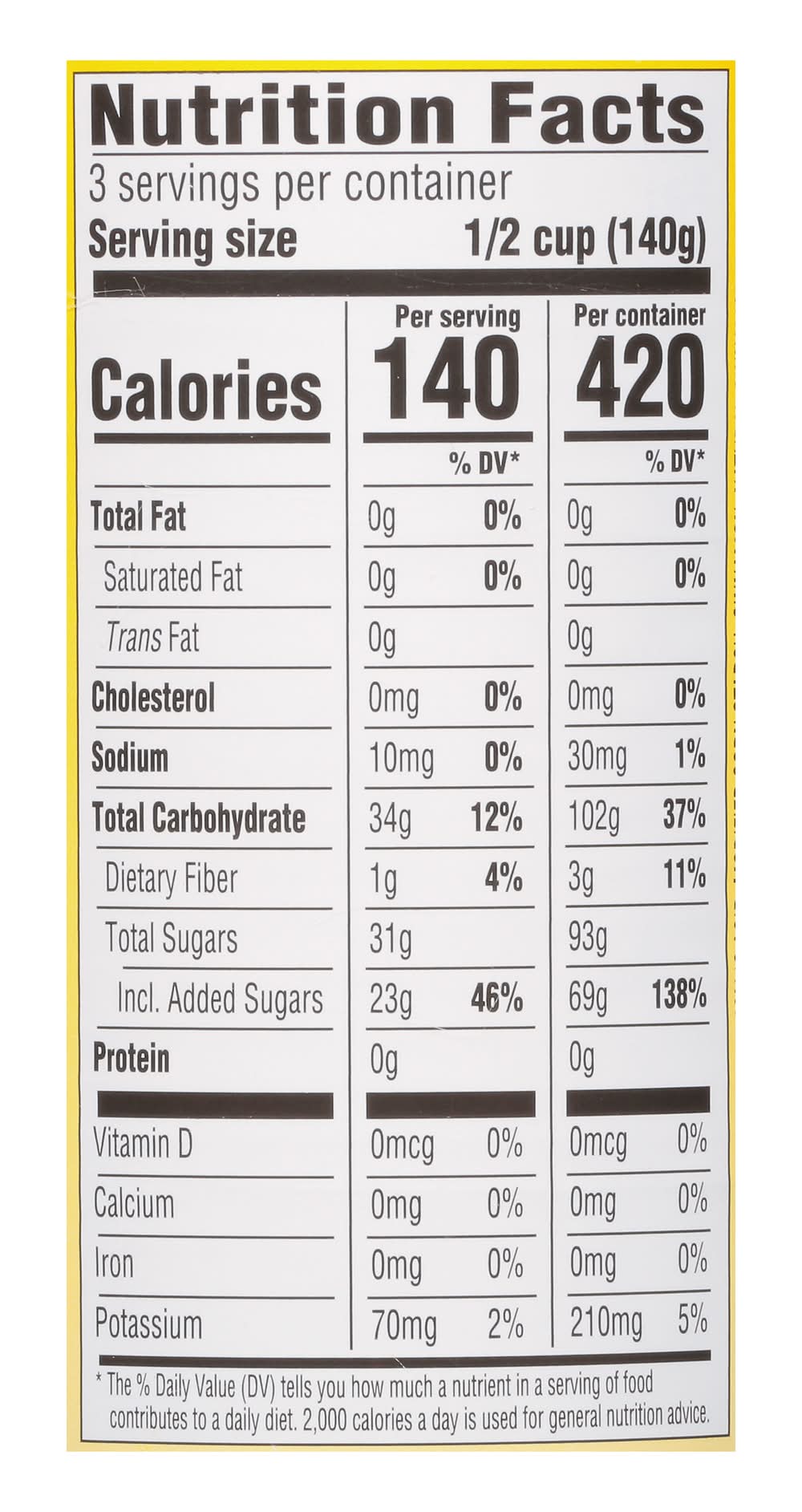 Nutrition Facts
3 servings per container
Serving size 1/2 cup (140g)

| | Per serving | | Per container | |
|---|---|---|---|---|
| Calories | 140 | | 420 | |
| | | % DV* | | % DV* |
| Total Fat | 0g | 0% | 0g | 0% |
| Saturated Fat | 0g | 0% | 0g | 0% |
| Trans Fat | 0g | | 0g | |
| Cholesterol | 0mg | 0% | 0mg | 0% |
| Sodium | 10mg | 0% | 30mg | 1% |
| Total Carbohydrate | 34g | 12% | 102g | 37% |
| Dietary Fiber | 1g | 4% | 3g | 11% |
| Total Sugars | 31g | | 93g | |
| Incl. Added Sugars | 23g | 46% | 69g | 138% |
| Protein | 0g | | 0g | |
| Vitamin D | 0mcg | 0% | 0mcg | 0% |
| Calcium | 0mg | 0% | 0mg | 0% |
| Iron | 0mg | 0% | 0mg | 0% |
| Potassium | 70mg | 2% | 210mg | 5% |

* The % Daily Value (DV) tells you how much a nutrient in a serving of food contributes to a daily diet. 2,000 calories a day is used for general nutrition advice.